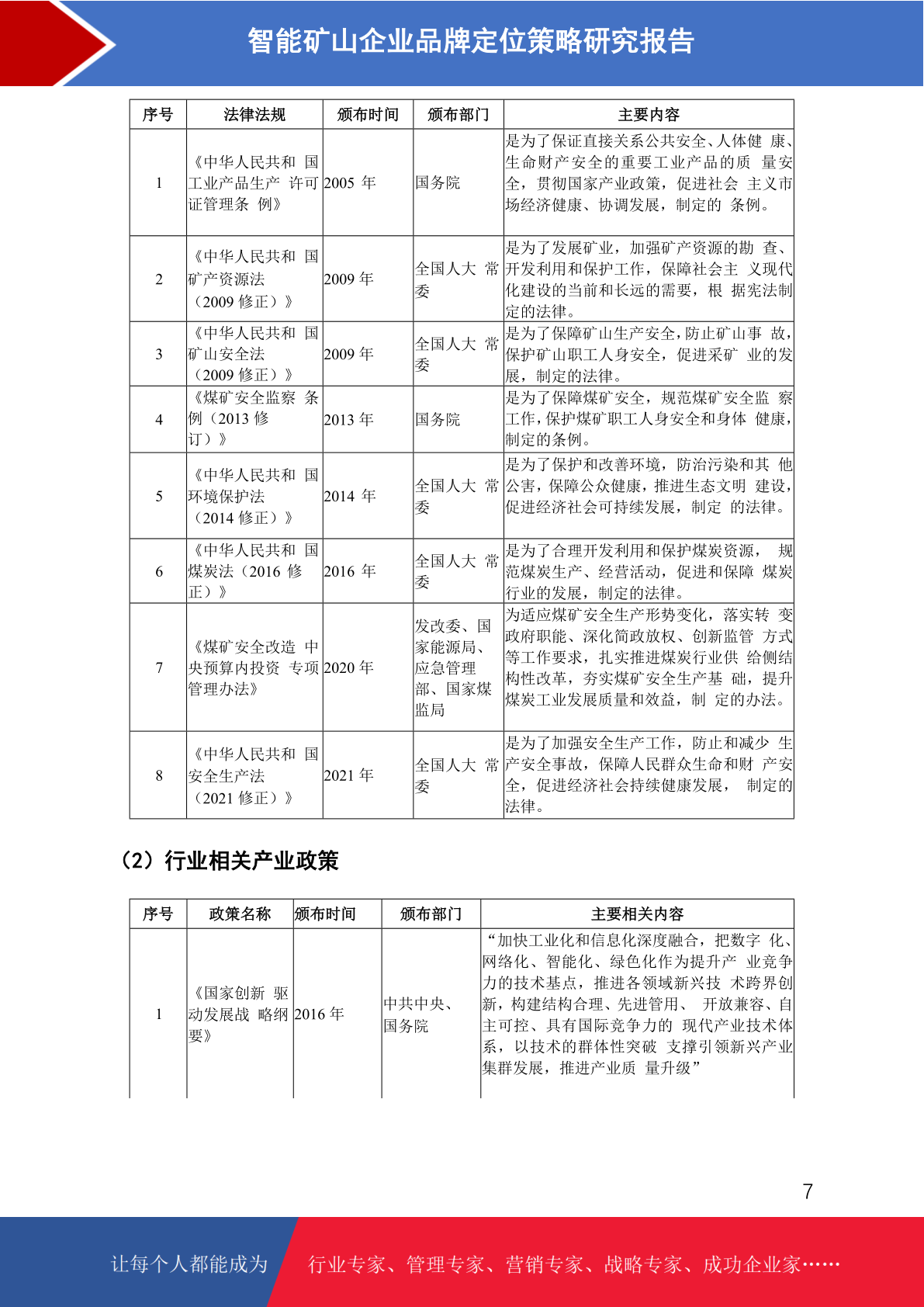 智能矿山企业品牌定位策略研究报告

| 序号 | 法律法规 | 颁布时间 | 颁布部门 | 主要内容 |
|---|---|---|---|---|
| 1 | 《中华人民共和 国工业产品生产 许可证管理条 例》 | 2005 年 | 国务院 | 是为了保证直接关系公共安全、人体健 康、生命财产安全的重要工业产品的质 量安全，贯彻国家产业政策，促进社会 主义市场经济健康、协调发展，制定的 条例。 |
| 2 | 《中华人民共和 国矿产资源法（2009 修正）》 | 2009 年 | 全国人大 常委 | 是为了发展矿业，加强矿产资源的勘 查、开发利用和保护工作，保障社会主 义现代化建设的当前和长远的需要，根 据宪法制定的法律。 |
| 3 | 《中华人民共和 国矿山安全法（2009 修正）》 | 2009 年 | 全国人大 常委 | 是为了保障矿山生产安全，防止矿山事 故，保护矿山职工人身安全，促进采矿 业的发展，制定的法律。 |
| 4 | 《煤矿安全监察 条例（2013 修订）》 | 2013 年 | 国务院 | 是为了保障煤矿安全，规范煤矿安全监 察工作，保护煤矿职工人身安全和身体 健康，制定的条例。 |
| 5 | 《中华人民共和 国环境保护法（2014 修正）》 | 2014 年 | 全国人大 常委 | 是为了保护和改善环境，防治污染和其 他公害，保障公众健康，推进生态文明 建设，促进经济社会可持续发展，制定 的法律。 |
| 6 | 《中华人民共和 国煤炭法（2016 修正）》 | 2016 年 | 全国人大 常委 | 是为了合理开发利用和保护煤炭资源， 规范煤炭生产、经营活动，促进和保障 煤炭行业的发展，制定的法律。 |
| 7 | 《煤矿安全改造 中央预算内投资 专项管理办法》 | 2020 年 | 发改委、国家能源局、应急管理部、国家煤监局 | 为适应煤矿安全生产形势变化，落实转 变政府职能、深化简政放权、创新监管 方式等工作要求，扎实推进煤炭行业供 给侧结构性改革，夯实煤矿安全生产基 础，提升煤炭工业发展质量和效益，制 定的办法。 |
| 8 | 《中华人民共和 国安全生产法（2021 修正）》 | 2021 年 | 全国人大 常委 | 是为了加强安全生产工作，防止和减少 生产安全事故，保障人民群众生命和财 产安全，促进经济社会持续健康发展， 制定的法律。 |

（2）行业相关产业政策

| 序号 | 政策名称 | 颁布时间 | 颁布部门 | 主要相关内容 |
|---|---|---|---|---|
| 1 | 《国家创新 驱动发展战 略纲要》 | 2016 年 | 中共中央、国务院 | “加快工业化和信息化深度融合，把数字 化、网络化、智能化、绿色化作为提升产 业竞争力的技术基点，推进各领域新兴技 术跨界创新，构建结构合理、先进管用、 开放兼容、自主可控、具有国际竞争力的 现代产业技术体系，以技术的群体性突破 支撑引领新兴产业集群发展，推进产业质 量升级” |

7

让每个人都能成为 行业专家、管理专家、营销专家、战略专家、成功企业家……